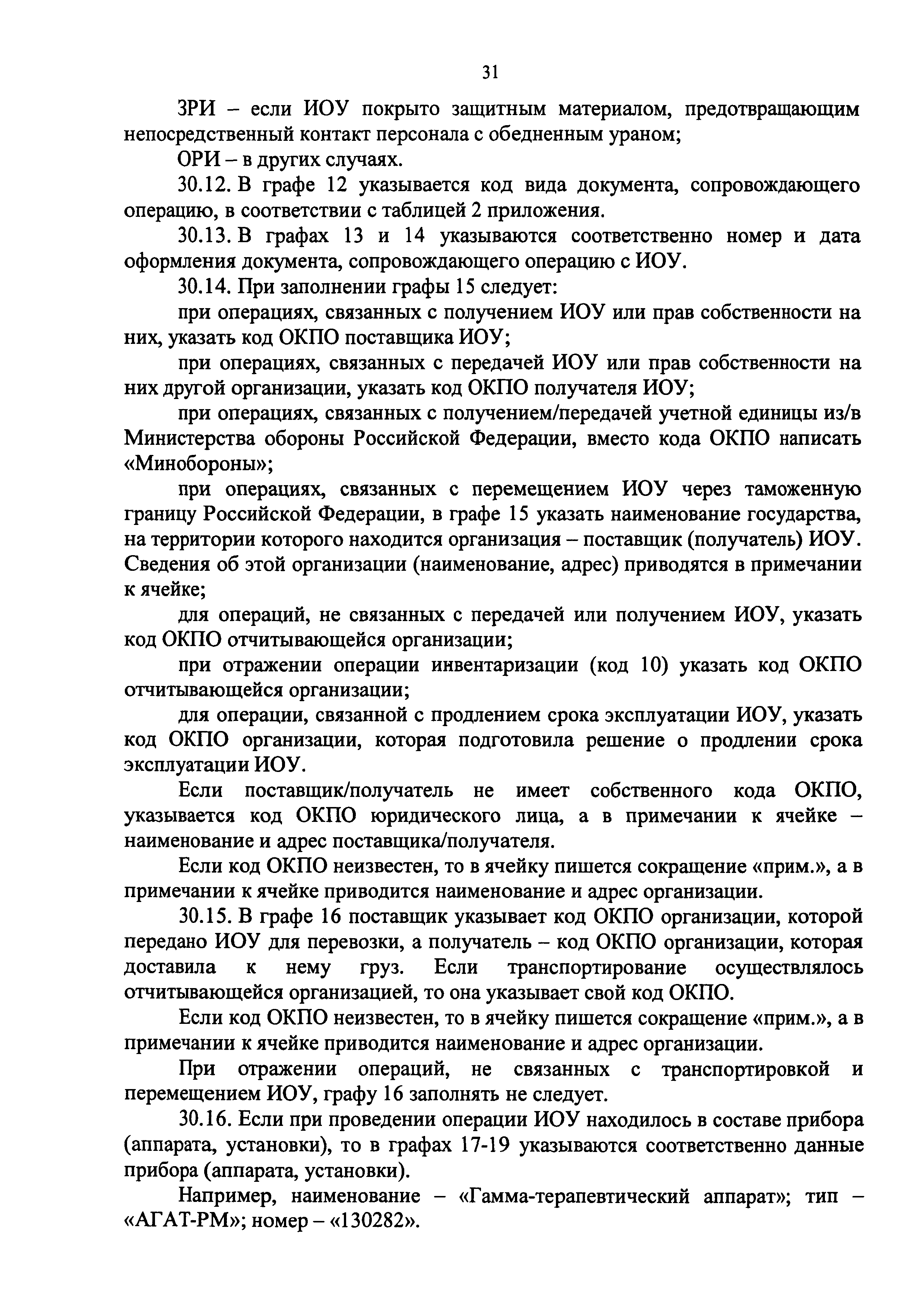 31

ЗРИ – если ИОУ покрыто защитным материалом, предотвращающим непосредственный контакт персонала с обедненным ураном;

ОРИ – в других случаях.

30.12. В графе 12 указывается код вида документа, сопровождающего операцию, в соответствии с таблицей 2 приложения.

30.13. В графах 13 и 14 указываются соответственно номер и дата оформления документа, сопровождающего операцию с ИОУ.

30.14. При заполнении графы 15 следует:

при операциях, связанных с получением ИОУ или прав собственности на них, указать код ОКПО поставщика ИОУ;

при операциях, связанных с передачей ИОУ или прав собственности на них другой организации, указать код ОКПО получателя ИОУ;

при операциях, связанных с получением/передачей учетной единицы из/в Министерства обороны Российской Федерации, вместо кода ОКПО написать «Минобороны»;

при операциях, связанных с перемещением ИОУ через таможенную границу Российской Федерации, в графе 15 указать наименование государства, на территории которого находится организация – поставщик (получатель) ИОУ. Сведения об этой организации (наименование, адрес) приводятся в примечании к ячейке;

для операций, не связанных с передачей или получением ИОУ, указать код ОКПО отчитывающейся организации;

при отражении операции инвентаризации (код 10) указать код ОКПО отчитывающейся организации;

для операции, связанной с продлением срока эксплуатации ИОУ, указать код ОКПО организации, которая подготовила решение о продлении срока эксплуатации ИОУ.

Если поставщик/получатель не имеет собственного кода ОКПО, указывается код ОКПО юридического лица, а в примечании к ячейке – наименование и адрес поставщика/получателя.

Если код ОКПО неизвестен, то в ячейку пишется сокращение «прим.», а в примечании к ячейке приводится наименование и адрес организации.

30.15. В графе 16 поставщик указывает код ОКПО организации, которой передано ИОУ для перевозки, а получатель – код ОКПО организации, которая доставила к нему груз. Если транспортирование осуществлялось отчитывающейся организацией, то она указывает свой код ОКПО.

Если код ОКПО неизвестен, то в ячейку пишется сокращение «прим.», а в примечании к ячейке приводится наименование и адрес организации.

При отражении операций, не связанных с транспортировкой и перемещением ИОУ, графу 16 заполнять не следует.

30.16. Если при проведении операции ИОУ находилось в составе прибора (аппарата, установки), то в графах 17-19 указываются соответственно данные прибора (аппарата, установки).

Например, наименование – «Гамма-терапевтический аппарат»; тип – «АГАТ-РМ»; номер – «130282».